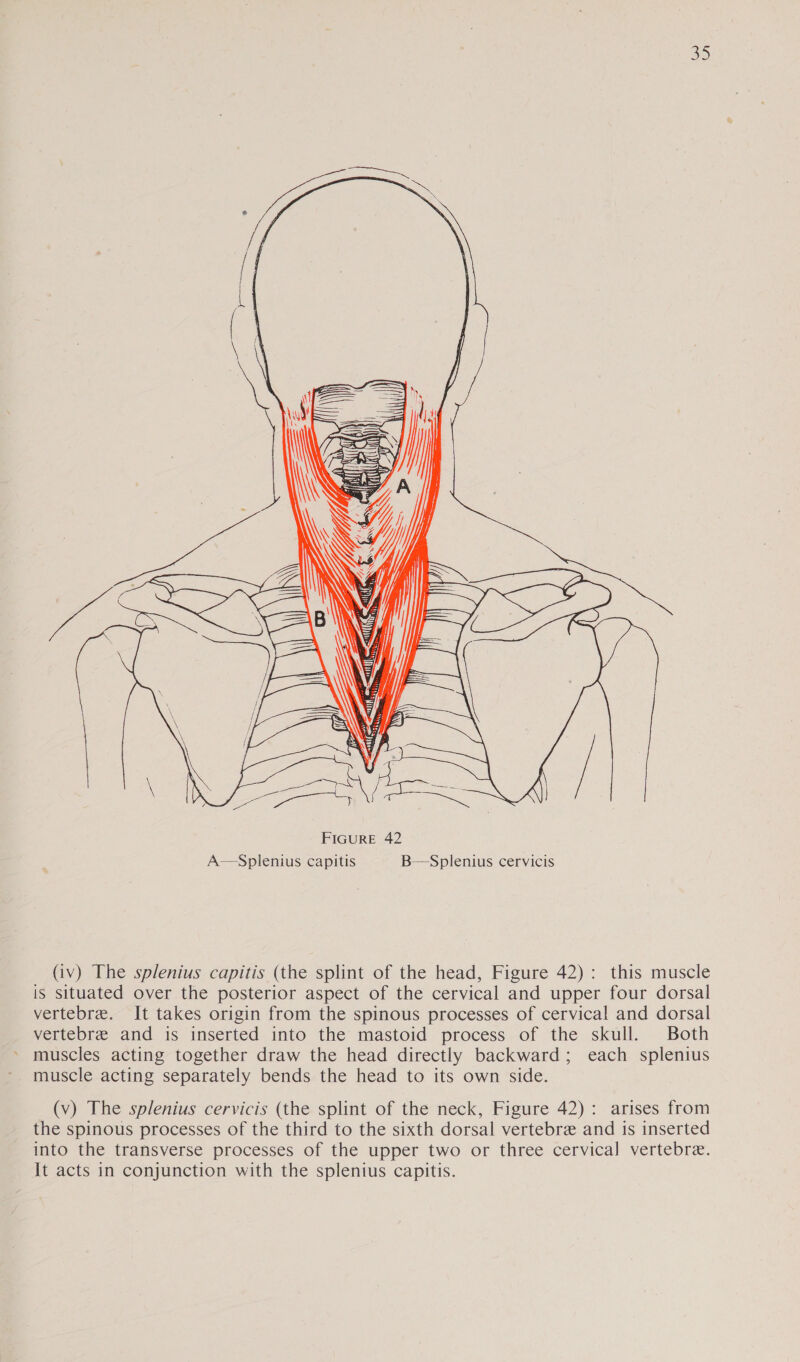 35

A

B

FIGURE 42
A—Splenius capitis B—Splenius cervicis

(iv) The splenius capitis (the splint of the head, Figure 42): this muscle is situated over the posterior aspect of the cervical and upper four dorsal vertebræ. It takes origin from the spinous processes of cervical and dorsal vertebræ and is inserted into the mastoid process of the skull. Both muscles acting together draw the head directly backward; each splenius muscle acting separately bends the head to its own side.

(v) The splenius cervicis (the splint of the neck, Figure 42): arises from the spinous processes of the third to the sixth dorsal vertebræ and is inserted into the transverse processes of the upper two or three cervical vertebræ. It acts in conjunction with the splenius capitis.